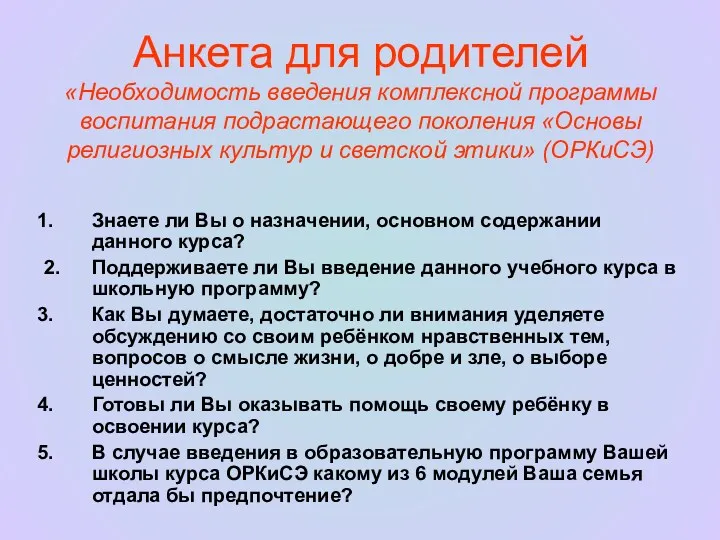 Анкета для родителей
«Необходимость введения комплексной программы воспитания подрастающего поколения «Основы религиозных культур и светской этики» (ОРКиСЭ)

1. Знаете ли Вы о назначении, основном содержании данного курса?
2. Поддерживаете ли Вы введение данного учебного курса в школьную программу?
3. Как Вы думаете, достаточно ли внимания уделяете обсуждению со своим ребёнком нравственных тем, вопросов о смысле жизни, о добре и зле, о выборе ценностей?
4. Готовы ли Вы оказывать помощь своему ребёнку в освоении курса?
5. В случае введения в образовательную программу Вашей школы курса ОРКиСЭ какому из 6 модулей Ваша семья отдала бы предпочтение?